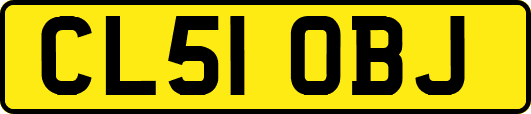 CL51 OBJ